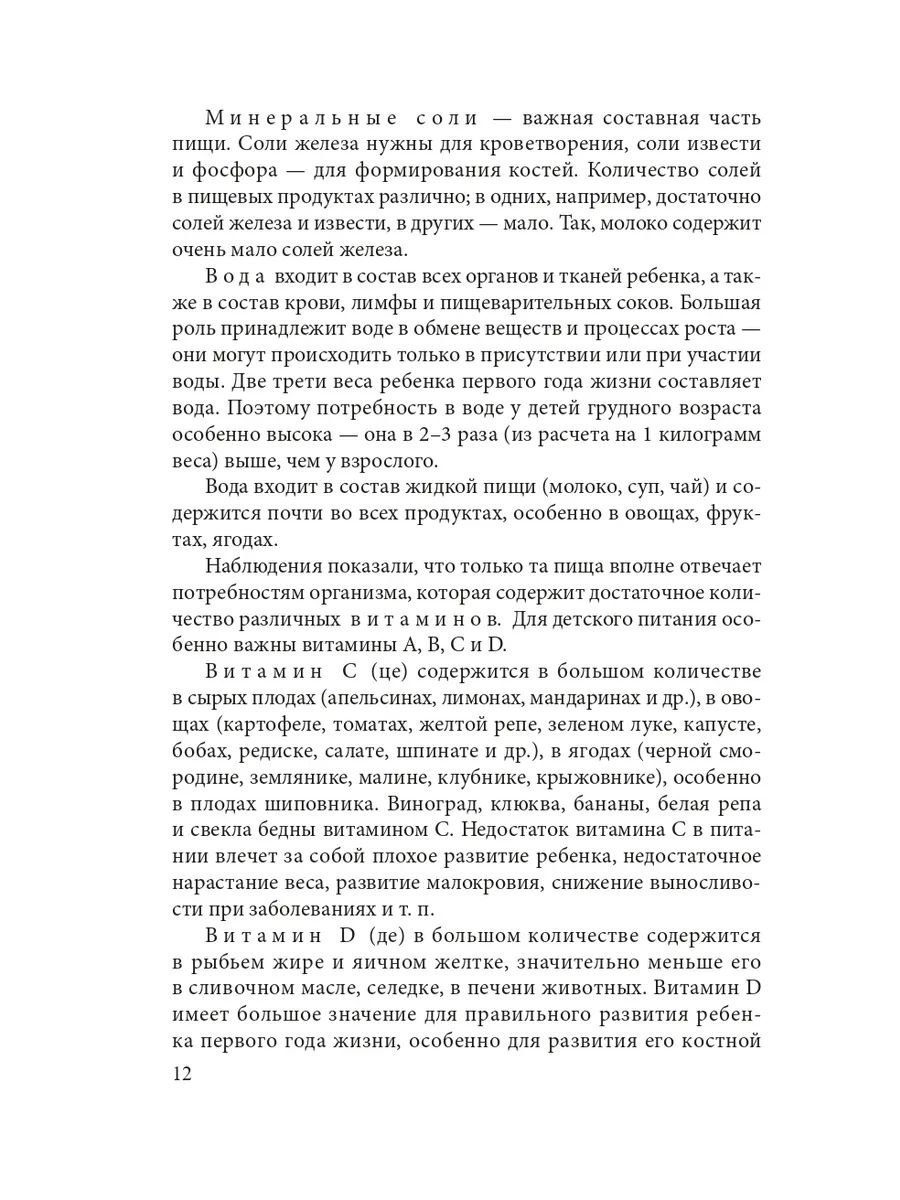 Минеральные соли — важная составная часть пищи. Соли железа нужны для кроветворения, соли извести и фосфора — для формирования костей. Количество солей в пищевых продуктах различно; в одних, например, достаточно солей железа и извести, в других — мало. Так, молоко содержит очень мало солей железа.

Вода входит в состав всех органов и тканей ребенка, а также в состав крови, лимфы и пищеварительных соков. Большая роль принадлежит воде в обмене веществ и процессах роста — они могут происходить только в присутствии или при участии воды. Две трети веса ребенка первого года жизни составляет вода. Поэтому потребность в воде у детей грудного возраста особенно высока — она в 2–3 раза (из расчета на 1 килограмм веса) выше, чем у взрослого.

Вода входит в состав жидкой пищи (молоко, суп, чай) и содержится почти во всех продуктах, особенно в овощах, фруктах, ягодах.

Наблюдения показали, что только та пища вполне отвечает потребностям организма, которая содержит достаточное количество различных витаминов. Для детского питания особенно важны витамины A, B, C и D.

Витамин C (це) содержится в большом количестве в сырых плодах (апельсинах, лимонах, мандаринах и др.), в овощах (картофеле, томатах, желтой репе, зеленом луке, капусте, бобах, редиске, салате, шпинате и др.), в ягодах (черной смородине, землянике, малине, клубнике, крыжовнике), особенно в плодах шиповника. Виноград, клюква, бананы, белая репа и свекла бедны витамином C. Недостаток витамина C в питании влечет за собой плохое развитие ребенка, недостаточное нарастание веса, развитие малокровия, снижение выносливости при заболеваниях и т. п.

Витамин D (де) в большом количестве содержится в рыбьем жире и яичном желтке, значительно меньше его в сливочном масле, селедке, в печени животных. Витамин D имеет большое значение для правильного развития ребенка первого года жизни, особенно для развития его костной

12